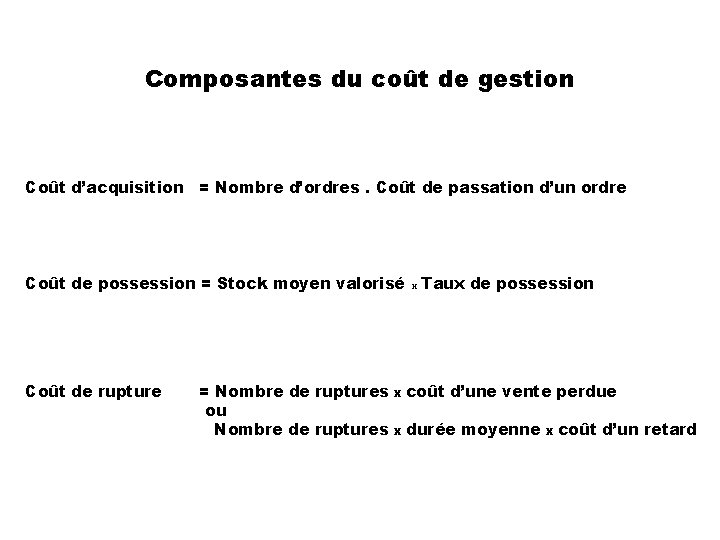 Composantes du coût de gestion

Coût d'acquisition = Nombre d'ordres . Coût de passation d'un ordre

Coût de possession = Stock moyen valorisé x Taux de possession

Coût de rupture = Nombre de ruptures x coût d'une vente perdue
ou
Nombre de ruptures x durée moyenne x coût d'un retard